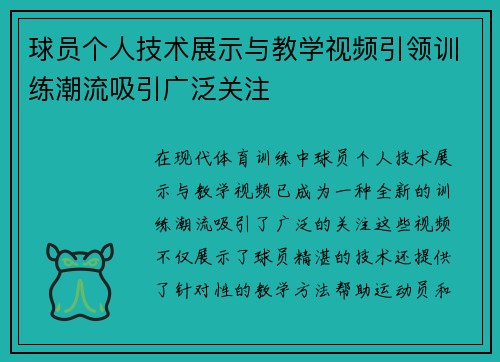 球员个人技术展示与教学视频引领训练潮流吸引广泛关注

在现代体育训练中球员个人技术展示与教学视频已成为一种全新的训练潮流吸引了广泛的关注这些视频不仅展示了球员精湛的技术还提供了针对性的教学方法帮助运动员和